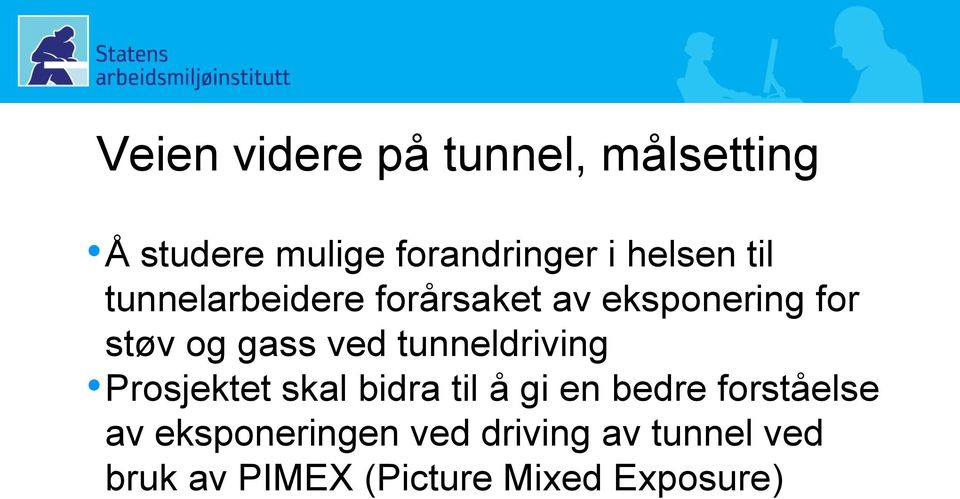 Statens arbeidsmiljøinstitutt

Veien videre på tunnel, målsetting

• Å studere mulige forandringer i helsen til tunnelarbeidere forårsaket av eksponering for støv og gass ved tunneldriving
• Prosjektet skal bidra til å gi en bedre forståelse av eksponeringen ved driving av tunnel ved bruk av PIMEX (Picture Mixed Exposure)